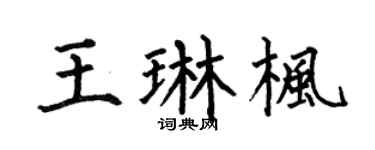 王琳楓
词典网